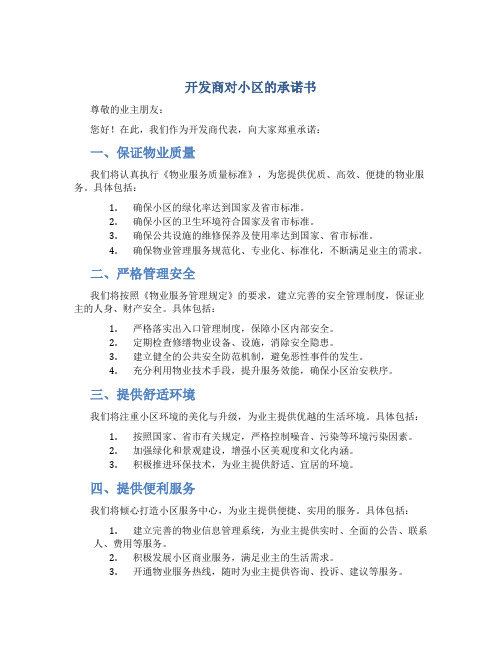 开发商对小区的承诺书

尊敬的业主朋友：

您好！在此，我们作为开发商代表，向大家郑重承诺：

一、保证物业质量

我们将认真执行《物业服务质量标准》，为您提供优质、高效、便捷的物业服务。具体包括：

1. 确保小区的绿化率达到国家及省市标准。
2. 确保小区的卫生环境符合国家及省市标准。
3. 确保公共设施的维修保养及使用率达到国家、省市标准。
4. 确保物业管理服务规范化、专业化、标准化，不断满足业主的需求。

二、严格管理安全

我们将按照《物业服务管理规定》的要求，建立完善的安全管理制度，保证业主的人身、财产安全。具体包括：

1. 严格落实出入口管理制度，保障小区内部安全。
2. 定期检查修缮物业设备、设施，消除安全隐患。
3. 建立健全的公共安全防范机制，避免恶性事件的发生。
4. 充分利用物业技术手段，提升服务效能，确保小区治安秩序。

三、提供舒适环境

我们将注重小区环境的美化与升级，为业主提供优越的生活环境。具体包括：

1. 按照国家、省市有关规定，严格控制噪音、污染等环境污染因素。
2. 加强绿化和景观建设，增强小区美观度和文化内涵。
3. 积极推进环保技术，为业主提供舒适、宜居的环境。

四、提供便利服务

我们将倾心打造小区服务中心，为业主提供便捷、实用的服务。具体包括：

1. 建立完善的物业信息管理系统，为业主提供实时、全面的公告、联系人、费用等服务。
2. 积极发展小区商业服务，满足业主的生活需求。
3. 开通物业服务热线，随时为业主提供咨询、投诉、建议等服务。